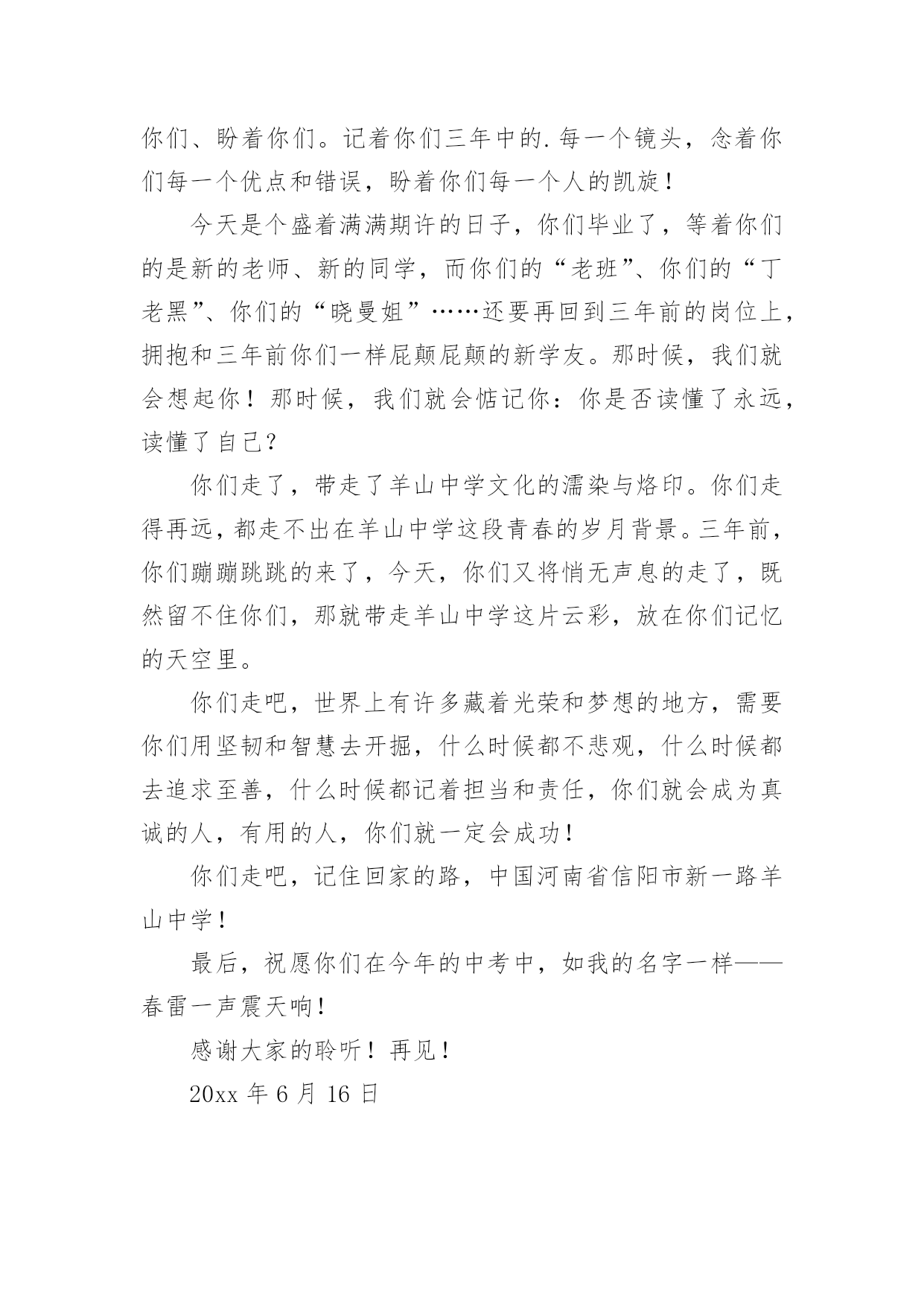 你们、盼着你们。记着你们三年中的.每一个镜头，念着你们每一个优点和错误，盼着你们每一个人的凯旋！

今天是个盛着满满期许的日子，你们毕业了，等着你们的是新的老师、新的同学，而你们的“老班”、你们的“丁老黑”、你们的“晓曼姐”……还要再回到三年前的岗位上，拥抱和三年前你们一样屁颠屁颠的新学友。那时候，我们就会想起你！那时候，我们就会惦记你：你是否读懂了永远，读懂了自己？

你们走了，带走了羊山中学文化的濡染与烙印。你们走得再远，都走不出在羊山中学这段青春的岁月背景。三年前，你们蹦蹦跳跳的来了，今天，你们又将悄无声息的走了，既然留不住你们，那就带走羊山中学这片云彩，放在你们记忆的天空里。

你们走吧，世界上有许多藏着光荣和梦想的地方，需要你们用坚韧和智慧去开掘，什么时候都不悲观，什么时候都去追求至善，什么时候都记着担当和责任，你们就会成为真诚的人，有用的人，你们就一定会成功！

你们走吧，记住回家的路，中国河南省信阳市新一路羊山中学！

最后，祝愿你们在今年的中考中，如我的名字一样——春雷一声震天响！

感谢大家的聆听！再见！

20xx 年 6 月 16 日